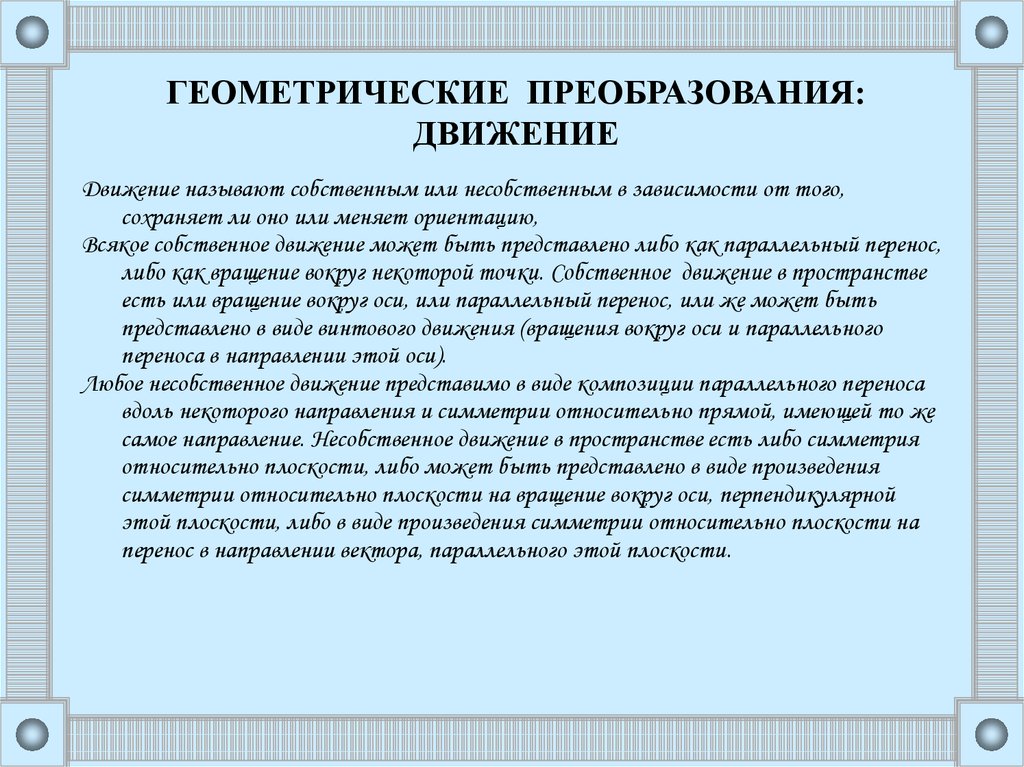 ГЕОМЕТРИЧЕСКИЕ ПРЕОБРАЗОВАНИЯ: ДВИЖЕНИЕ

Движение называют собственным или несобственным в зависимости от того, сохраняет ли оно или меняет ориентацию,

Всякое собственное движение может быть представлено либо как параллельный перенос, либо как вращение вокруг некоторой точки. Собственное движение в пространстве есть или вращение вокруг оси, или параллельный перенос, или же может быть представлено в виде винтового движения (вращения вокруг оси и параллельного переноса в направлении этой оси).

Любое несобственное движение представимо в виде композиции параллельного переноса вдоль некоторого направления и симметрии относительно прямой, имеющей то же самое направление. Несобственное движение в пространстве есть либо симметрия относительно плоскости, либо может быть представлено в виде произведения симметрии относительно плоскости на вращение вокруг оси, перпендикулярной этой плоскости, либо в виде произведения симметрии относительно плоскости на перенос в направлении вектора, параллельного этой плоскости.